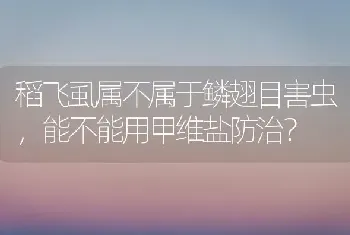 稻飞虱属不属于鳞翅目害虫，能不能用甲维盐防治？